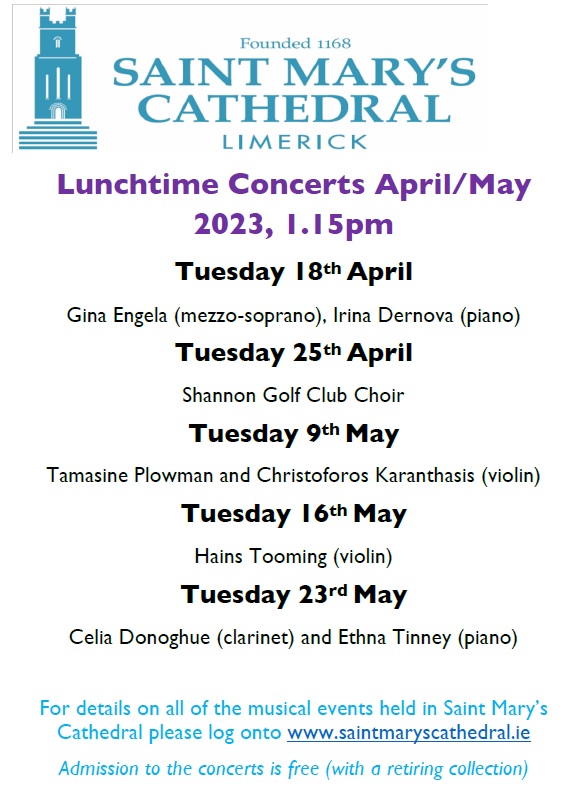 Founded 1168
SAINT MARY'S CATHEDRAL
LIMERICK

Lunchtime Concerts April/May 2023, 1.15pm

Tuesday 18th April

Gina Engela (mezzo-soprano), Irina Dernova (piano)

Tuesday 25th April

Shannon Golf Club Choir

Tuesday 9th May

Tamasine Plowman and Christoforos Karanthasis (violin)

Tuesday 16th May

Hains Tooming (violin)

Tuesday 23rd May

Celia Donoghue (clarinet) and Ethna Tinney (piano)

For details on all of the musical events held in Saint Mary's Cathedral please log onto www.saintmaryscathedral.ie

Admission to the concerts is free (with a retiring collection)